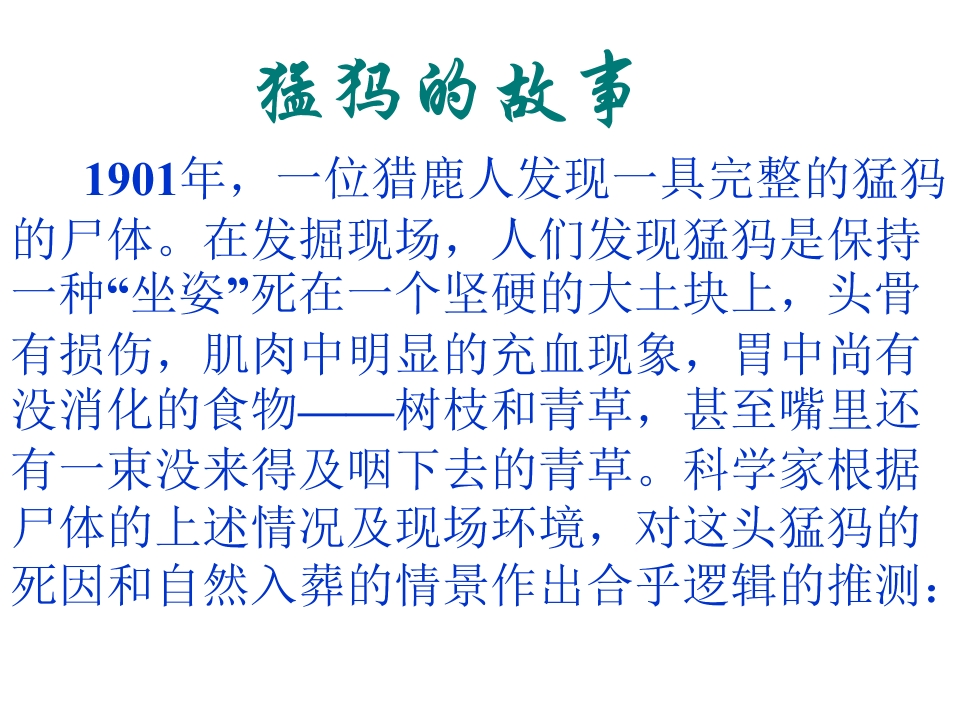 猛犸的故事

1901年，一位猎鹿人发现一具完整的猛犸的尸体。在发掘现场，人们发现猛犸是保持一种“坐姿”死在一个坚硬的大土块上，头骨有损伤，肌肉中明显的充血现象，胃中尚有没消化的食物——树枝和青草，甚至嘴里还有一束没来得及咽下去的青草。科学家根据尸体的上述情况及现场环境，对这头猛犸的死因和自然入葬的情景作出合乎逻辑的推测：